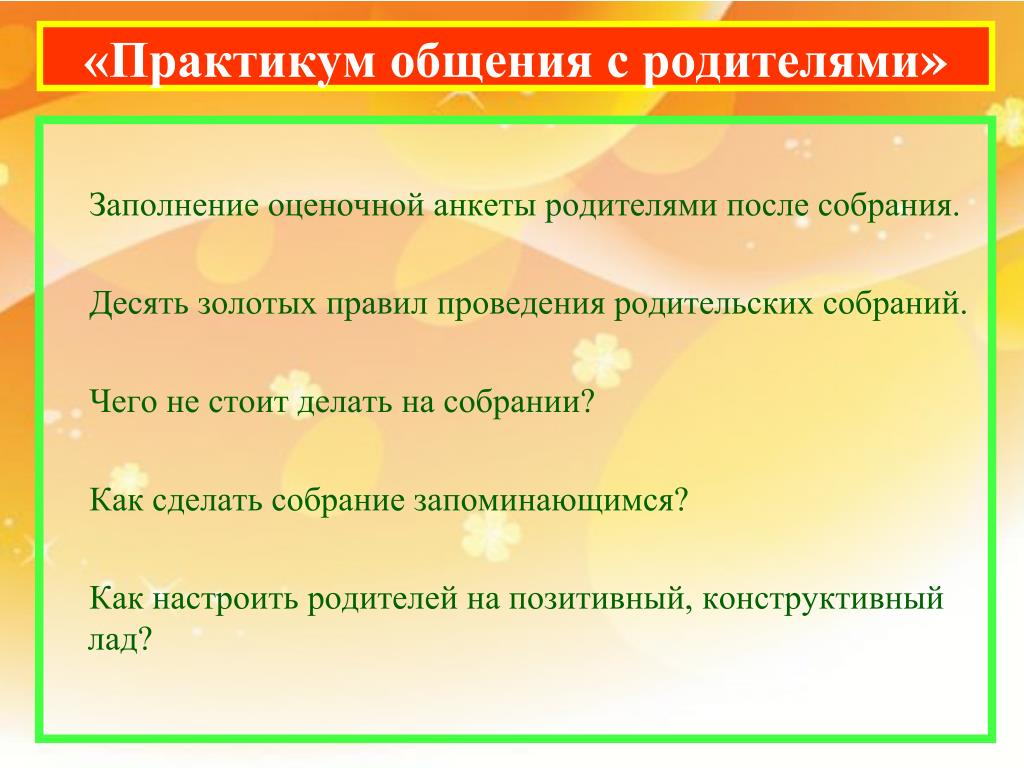 «Практикум общения с родителями»

Заполнение оценочной анкеты родителями после собрания.

Десять золотых правил проведения родительских собраний.

Чего не стоит делать на собрании?

Как сделать собрание запоминающимся?

Как настроить родителей на позитивный, конструктивный лад?